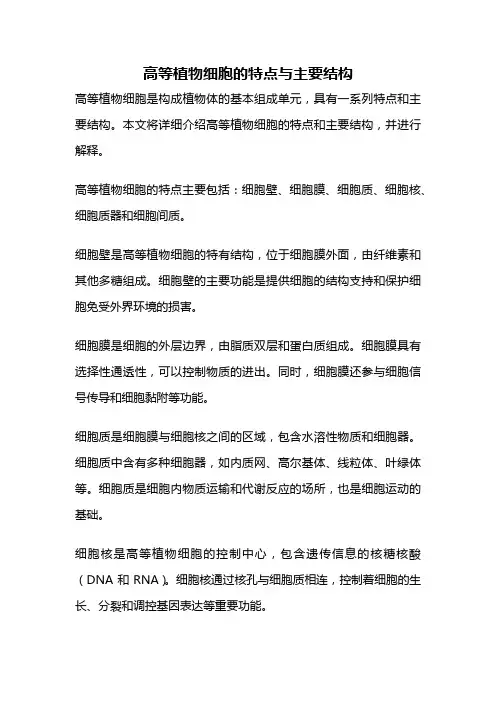 高等植物细胞的特点与主要结构

高等植物细胞是构成植物体的基本组成单元，具有一系列特点和主要结构。本文将详细介绍高等植物细胞的特点和主要结构，并进行解释。

高等植物细胞的特点主要包括：细胞壁、细胞膜、细胞质、细胞核、细胞质器和细胞间质。

细胞壁是高等植物细胞的特有结构，位于细胞膜外面，由纤维素和其他多糖组成。细胞壁的主要功能是提供细胞的结构支持和保护细胞免受外界环境的损害。

细胞膜是细胞的外层边界，由脂质双层和蛋白质组成。细胞膜具有选择性通透性，可以控制物质的进出。同时，细胞膜还参与细胞信号传导和细胞黏附等功能。

细胞质是细胞膜与细胞核之间的区域，包含水溶性物质和细胞器。细胞质中含有多种细胞器，如内质网、高尔基体、线粒体、叶绿体等。细胞质是细胞内物质运输和代谢反应的场所，也是细胞运动的基础。

细胞核是高等植物细胞的控制中心，包含遗传信息的核糖核酸（DNA 和 RNA）。细胞核通过核孔与细胞质相连，控制着细胞的生长、分裂和调控基因表达等重要功能。